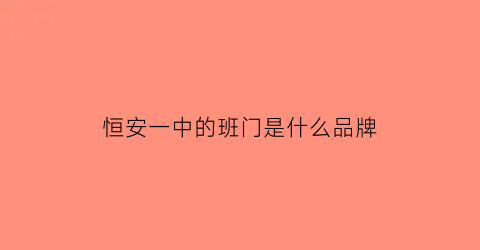 恒安一中的班门是什么品牌